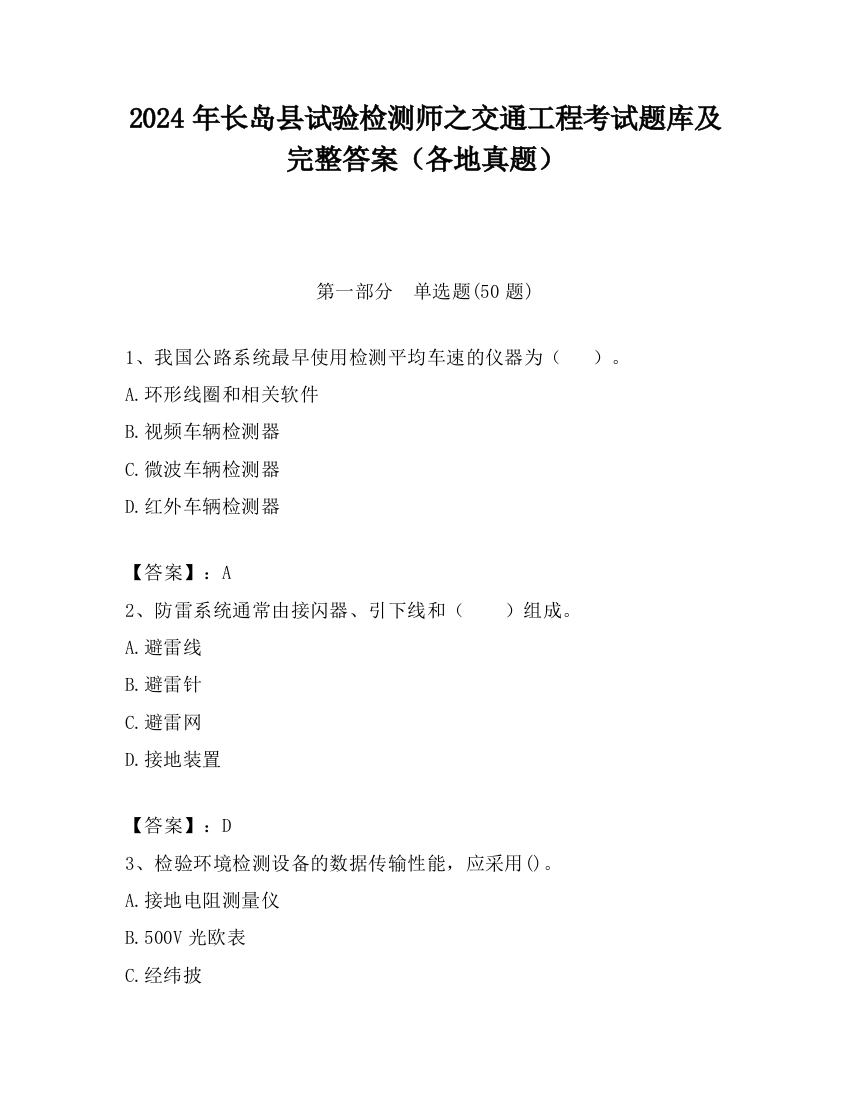 2024 年长岛县试验检测师之交通工程考试题库及完整答案（各地真题）

第一部分　单选题(50 题)

1、我国公路系统最早使用检测平均车速的仪器为（　　）。

A.环形线圈和相关软件

B.视频车辆检测器

C.微波车辆检测器

D.红外车辆检测器

【答案】：A

2、防雷系统通常由接闪器、引下线和（　　）组成。

A.避雷线

B.避雷针

C.避雷网

D.接地装置

【答案】：D

3、检验环境检测设备的数据传输性能，应采用()。

A.接地电阻测量仪

B.500V 光欧表

C.经纬披